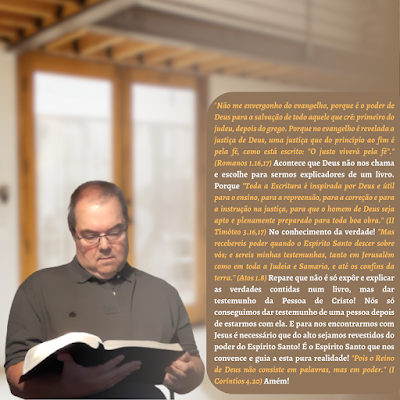 "Não me envergonho do evangelho, porque é o poder de Deus para a salvação de todo aquele que crê: primeiro do judeu, depois do grego. Porque no evangelho é revelada a justiça de Deus, uma justiça que do princípio ao fim é pela fé, como está escrito: "O justo viverá pela fé"." (Romanos 1.16,17) Acontece que Deus não nos chama e escolhe para sermos explicadores de um livro. Porque "Toda a Escritura é inspirada por Deus e útil para o ensino, para a repreensão, para a correção e para a instrução na justiça, para que o homem de Deus seja apto e plenamente preparado para toda boa obra." (II Timóteo 3.16,17) No conhecimento da verdade! "Mas recebereis poder quando o Espírito Santo descer sobre vós; e sereis minhas testemunhas, tanto em Jerusalém como em toda a Judeia e Samaria, e até os confins da terra." (Atos 1.8) Repare que não é só expôr e explicar as verdades contidas num livro, mas dar testemunho da Pessoa de Cristo! Nós só conseguimos dar testemunho de uma pessoa depois de estarmos com ela. E para nos encontrarmos com Jesus é necessário que do alto sejamos revestidos do poder do Espírito Santo! É o Espírito Santo que nos convence e guia a esta pura realidade! "Pois o Reino de Deus não consiste em palavras, mas em poder." (I Coríntios 4.20) Amém!